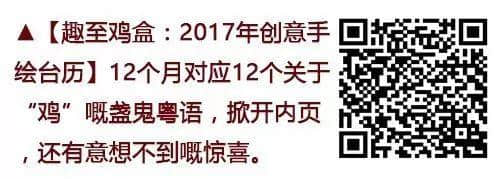 ▲【趣至鸡盒：2017年创意手绘台历】12个月对应12个关于“鸡”嘅盏鬼粤语，掀开内页，还有意想不到嘅惊喜。